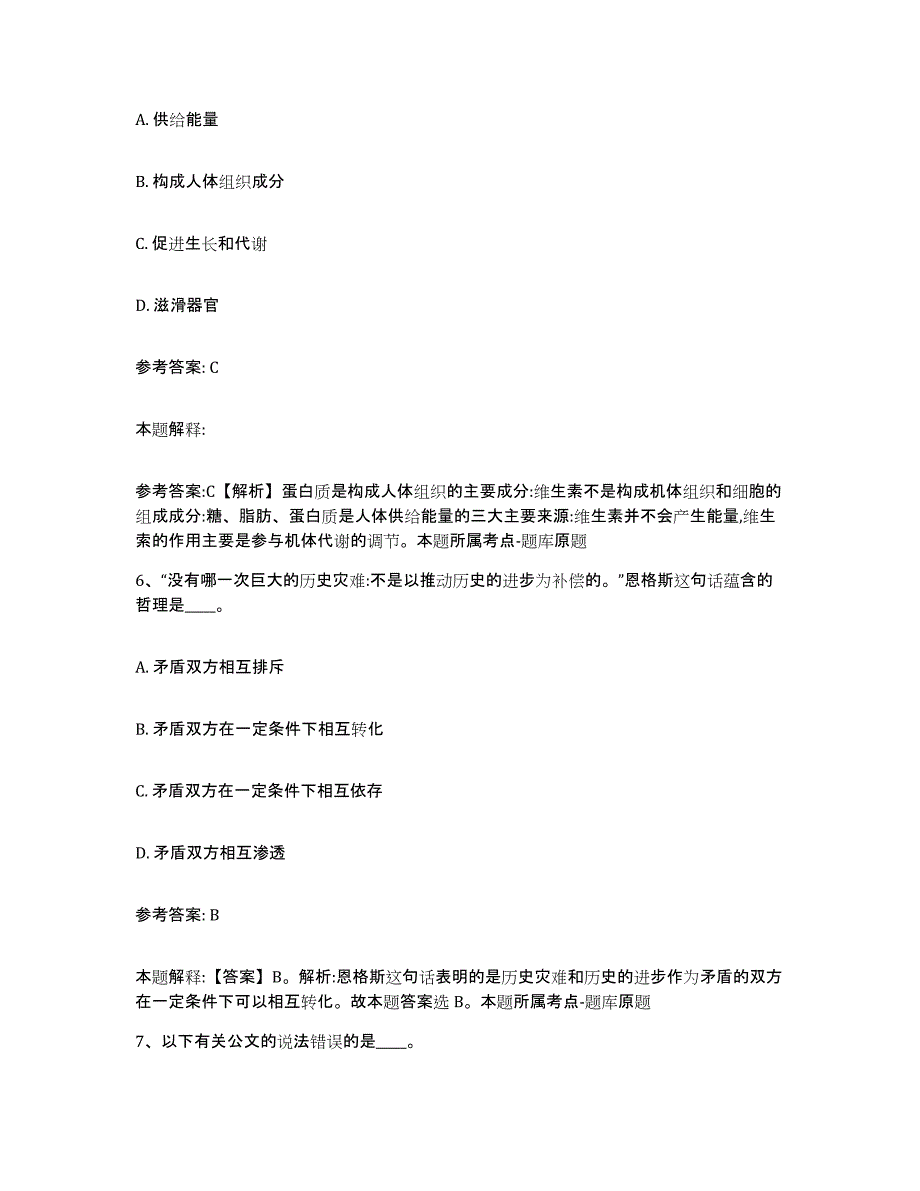 A. 供给能量

B. 构成人体组织成分

C. 促进生长和代谢

D. 滋滑器官

参考答案: C

本题解释:

参考答案:C【解析】蛋白质是构成人体组织的主要成分:维生素不是构成机体组织和细胞的组成成分:糖、脂肪、蛋白质是人体供给能量的三大主要来源:维生素并不会产生能量,维生索的作用主要是参与机体代谢的调节。本题所属考点-题库原题

6、“没有哪一次巨大的历史灾难:不是以推动历史的进步为补偿的。”恩格斯这句话蕴含的哲理是____。

A. 矛盾双方相互排斥

B. 矛盾双方在一定条件下相互转化

C. 矛盾双方在一定条件下相互依存

D. 矛盾双方相互渗透

参考答案: B

本题解释:【答案】B。解析:恩格斯这句话表明的是历史灾难和历史的进步作为矛盾的双方在一定条件下可以相互转化。故本题答案选 B。本题所属考点-题库原题

7、以下有关公文的说法错误的是____。